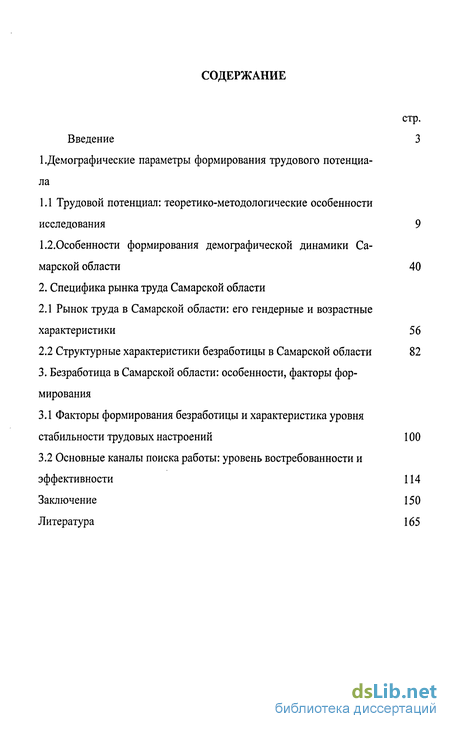 СОДЕРЖАНИЕ

стр.

Введение 3

1.Демографические параметры формирования трудового потенциала

1.1 Трудовой потенциал: теоретико-методологические особенности исследования 9

1.2.Особенности формирования демографической динамики Самарской области 40

2. Специфика рынка труда Самарской области

2.1 Рынок труда в Самарской области: его гендерные и возрастные характеристики 56

2.2 Структурные характеристики безработицы в Самарской области 82

3. Безработица в Самарской области: особенности, факторы формирования

3.1 Факторы формирования безработицы и характеристика уровня стабильности трудовых настроений 100

3.2 Основные каналы поиска работы: уровень востребованности и эффективности 114

Заключение 150

Литература 165

dsLib.net
библиотека диссертаций